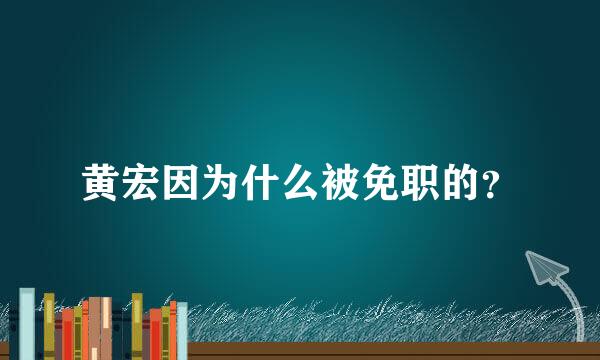 黄宏因为什么被免职的？